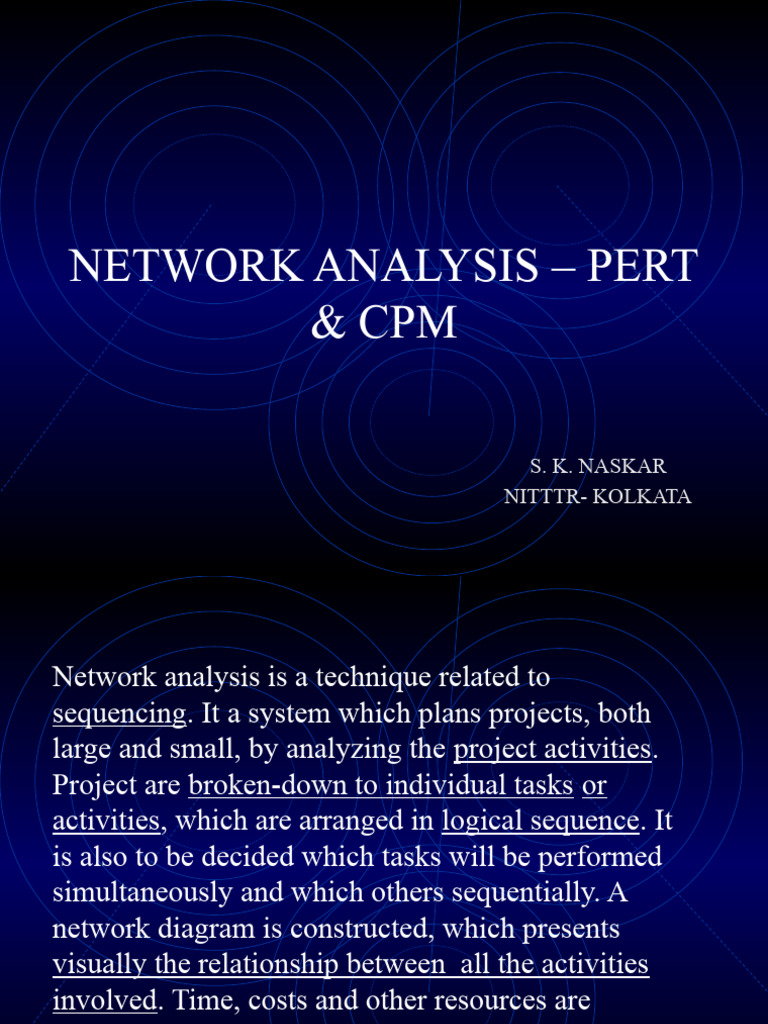 NETWORK ANALYSIS – PERT & CPM

S. K. NASKAR
NITTTR- KOLKATA

Network analysis is a technique related to sequencing. It a system which plans projects, both large and small, by analyzing the project activities. Project are broken-down to individual tasks or activities, which are arranged in logical sequence. It is also to be decided which tasks will be performed simultaneously and which others sequentially. A network diagram is constructed, which presents visually the relationship between all the activities involved. Time, costs and other resources are